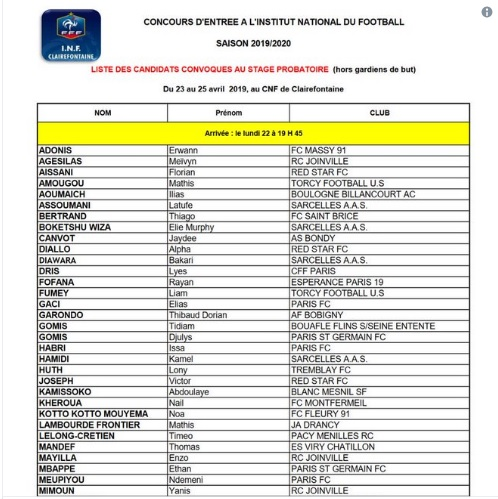 FFF
I.N.F.
CLAIREFONTAINE

CONCOURS D'ENTREE A L'INSTITUT NATIONAL DU FOOTBALL

SAISON 2019/2020

LISTE DES CANDIDATS CONVOQUES AU STAGE PROBATOIRE (hors gardiens de but)

Du 23 au 25 avril 2019, au CNF de Clairefontaine

| NOM | Prénom | CLUB |
|---|---|---|
| Arrivée : le lundi 22 à 19 H 45 | | |
| ADONIS | Erwann | FC MASSY 91 |
| AGESILAS | Melvyn | RC JOINVILLE |
| AISSANI | Florian | RED STAR FC |
| AMOUGOU | Mathis | TORCY FOOTBALL U.S |
| AOUMAICH | Ilias | BOULOGNE BILLANCOURT AC |
| ASSOUMANI | Latufe | SARCELLES A.A.S. |
| BERTRAND | Thiago | FC SAINT BRICE |
| BOKETSHU WIZA | Elie Murphy | SARCELLES A.A.S. |
| CANVOT | Jaydee | AS BONDY |
| DIALLO | Alpha | RED STAR FC |
| DIAWARA | Bakari | SARCELLES A.A.S. |
| DRIS | Lyes | CFF PARIS |
| FOFANA | Rayan | ESPERANCE PARIS 19 |
| FUMEY | Liam | TORCY FOOTBALL U.S |
| GACI | Elias | PARIS FC |
| GARONDO | Thibaud Dorian | AF BOBIGNY |
| GOMIS | Tidiam | BOUAFLE FLINS S/SEINE ENTENTE |
| GOMIS | Djulys | PARIS ST GERMAIN FC |
| HABRI | Issa | PARIS FC |
| HAMIDI | Kamel | SARCELLES A.A.S. |
| HUTH | Lony | TREMBLAY FC |
| JOSEPH | Victor | RED STAR FC |
| KAMISSOKO | Abdoulaye | BLANC MESNIL SF |
| KHEROUA | Nail | FC MONTFERMEIL |
| KOTTO KOTTO MOUYEMA | Noa | FC FLEURY 91 |
| LAMBOURDE FRONTIER | Mathis | JA DRANCY |
| LELONG-CRETIEN | Timeo | PACY MENILLES RC |
| MANDEF | Thomas | ES VIRY CHATILLON |
| MAYILLA | Enzo | RC JOINVILLE |
| MBAPPE | Ethan | PARIS ST GERMAIN FC |
| MEUPIYOU | Ndemeni | PARIS FC |
| MIMOUN | Yanis | RC JOINVILLE |